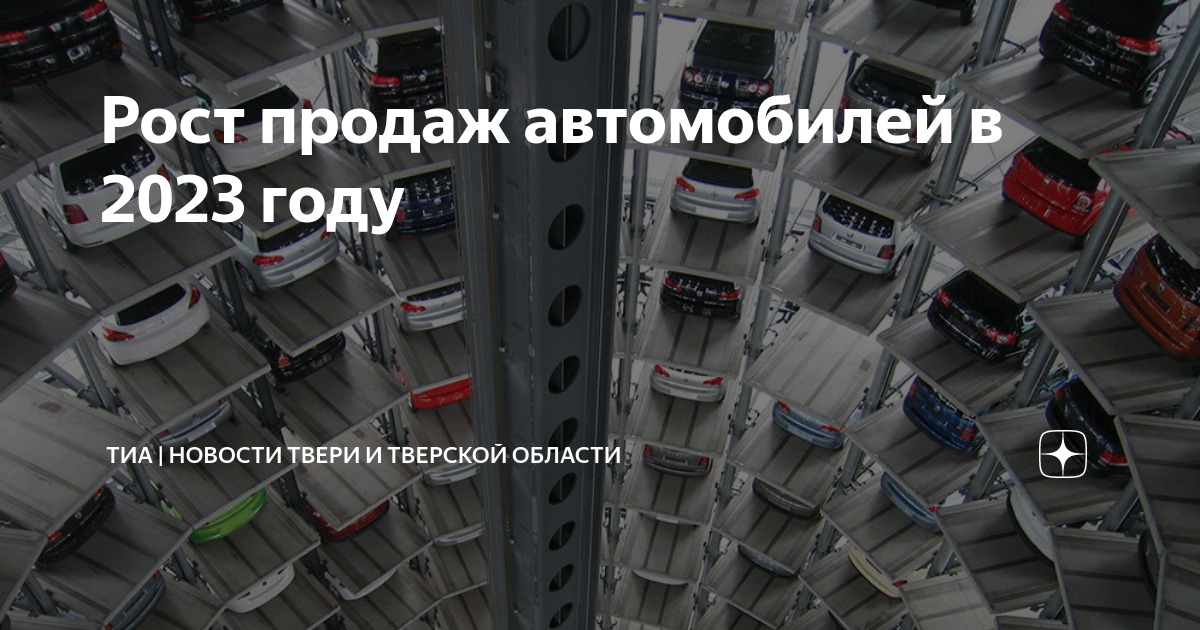 Рост продаж автомобилей в 2023 году

ТИА | НОВОСТИ ТВЕРИ И ТВЕРСКОЙ ОБЛАСТИ